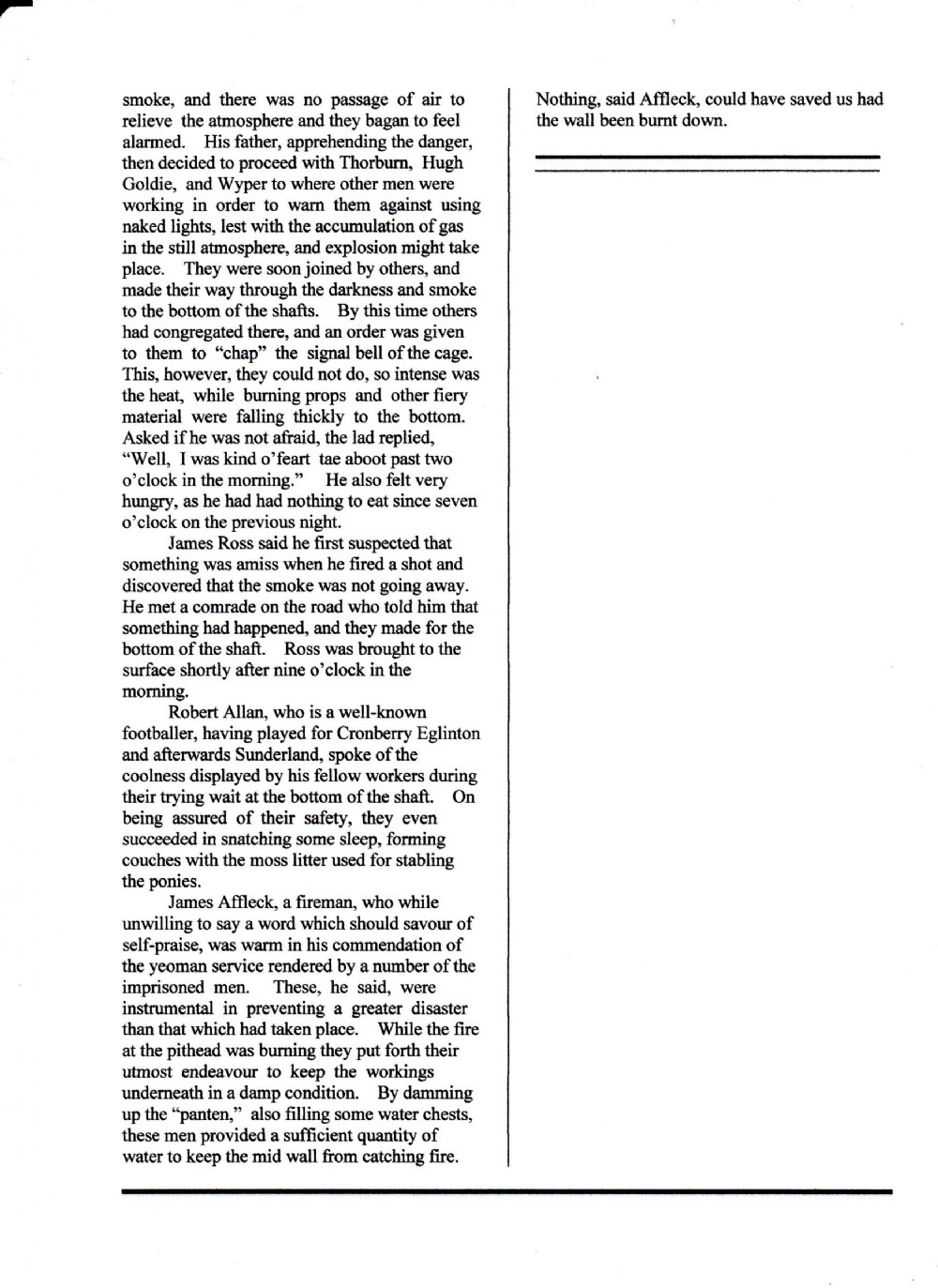 smoke, and there was no passage of air to relieve the atmosphere and they bagan to feel alarmed. His father, apprehending the danger, then decided to proceed with Thorburn, Hugh Goldie, and Wyper to where other men were working in order to warn them against using naked lights, lest with the accumulation of gas in the still atmosphere, and explosion might take place. They were soon joined by others, and made their way through the darkness and smoke to the bottom of the shafts. By this time others had congregated there, and an order was given to them to "chap" the signal bell of the cage. This, however, they could not do, so intense was the heat, while burning props and other fiery material were falling thickly to the bottom. Asked if he was not afraid, the lad replied, "Well, I was kind o'feart tae aboot past two o'clock in the morning." He also felt very hungry, as he had had nothing to eat since seven o'clock on the previous night.

James Ross said he first suspected that something was amiss when he fired a shot and discovered that the smoke was not going away. He met a comrade on the road who told him that something had happened, and they made for the bottom of the shaft. Ross was brought to the surface shortly after nine o'clock in the morning.

Robert Allan, who is a well-known footballer, having played for Cronberry Eglinton and afterwards Sunderland, spoke of the coolness displayed by his fellow workers during their trying wait at the bottom of the shaft. On being assured of their safety, they even succeeded in snatching some sleep, forming couches with the moss litter used for stabling the ponies.

James Affleck, a fireman, who while unwilling to say a word which should savour of self-praise, was warm in his commendation of the yeoman service rendered by a number of the imprisoned men. These, he said, were instrumental in preventing a greater disaster than that which had taken place. While the fire at the pithead was burning they put forth their utmost endeavour to keep the workings underneath in a damp condition. By damming up the "panten," also filling some water chests, these men provided a sufficient quantity of water to keep the mid wall from catching fire.

Nothing, said Affleck, could have saved us had the wall been burnt down.